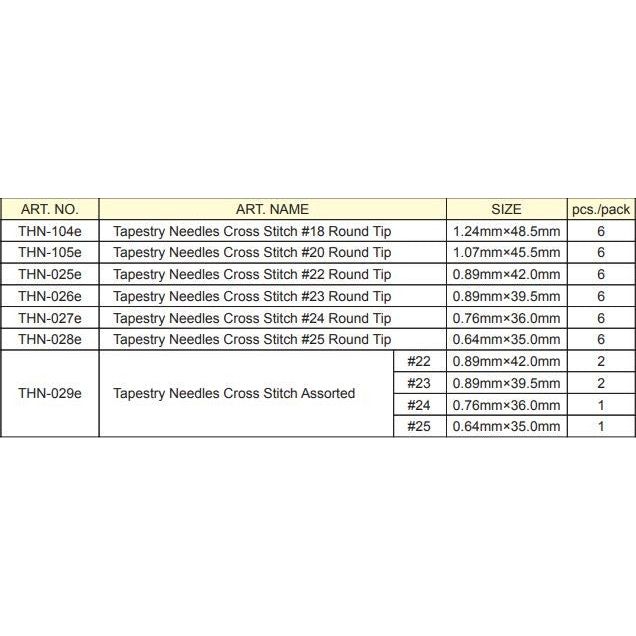 | ART. NO. | ART. NAME | | SIZE | pcs./pack |
|---|---|---|---|---|
| THN-104e | Tapestry Needles Cross Stitch #18 Round Tip | | 1.24mm×48.5mm | 6 |
| THN-105e | Tapestry Needles Cross Stitch #20 Round Tip | | 1.07mm×45.5mm | 6 |
| THN-025e | Tapestry Needles Cross Stitch #22 Round Tip | | 0.89mm×42.0mm | 6 |
| THN-026e | Tapestry Needles Cross Stitch #23 Round Tip | | 0.89mm×39.5mm | 6 |
| THN-027e | Tapestry Needles Cross Stitch #24 Round Tip | | 0.76mm×36.0mm | 6 |
| THN-028e | Tapestry Needles Cross Stitch #25 Round Tip | | 0.64mm×35.0mm | 6 |
| THN-029e | Tapestry Needles Cross Stitch Assorted | #22 | 0.89mm×42.0mm | 2 |
| | | #23 | 0.89mm×39.5mm | 2 |
| | | #24 | 0.76mm×36.0mm | 1 |
| | | #25 | 0.64mm×35.0mm | 1 |